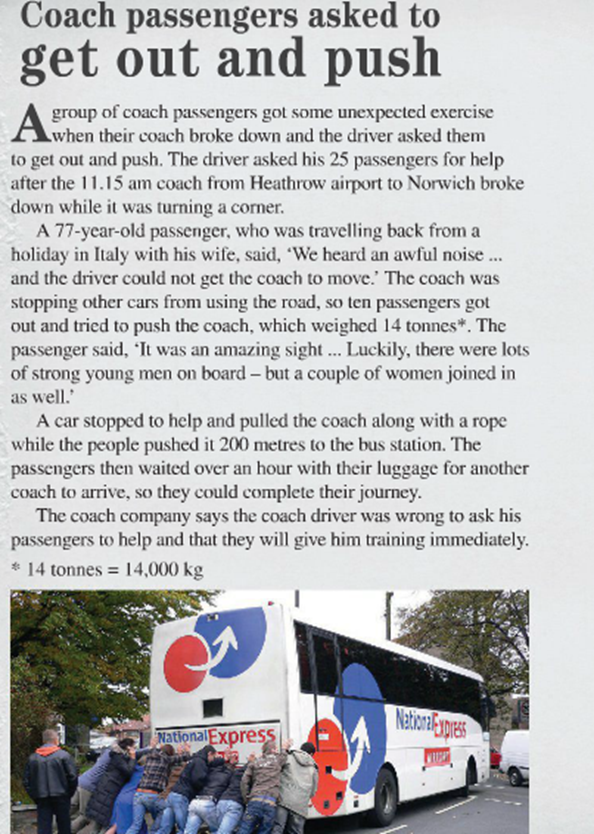 Coach passengers asked to get out and push

A group of coach passengers got some unexpected exercise when their coach broke down and the driver asked them to get out and push. The driver asked his 25 passengers for help after the 11.15 am coach from Heathrow airport to Norwich broke down while it was turning a corner.

A 77-year-old passenger, who was travelling back from a holiday in Italy with his wife, said, 'We heard an awful noise ... and the driver could not get the coach to move.' The coach was stopping other cars from using the road, so ten passengers got out and tried to push the coach, which weighed 14 tonnes*. The passenger said, 'It was an amazing sight ... Luckily, there were lots of strong young men on board – but a couple of women joined in as well.'

A car stopped to help and pulled the coach along with a rope while the people pushed it 200 metres to the bus station. The passengers then waited over an hour with their luggage for another coach to arrive, so they could complete their journey.

The coach company says the coach driver was wrong to ask his passengers to help and that they will give him training immediately.

* 14 tonnes = 14,000 kg

National Express

National Express